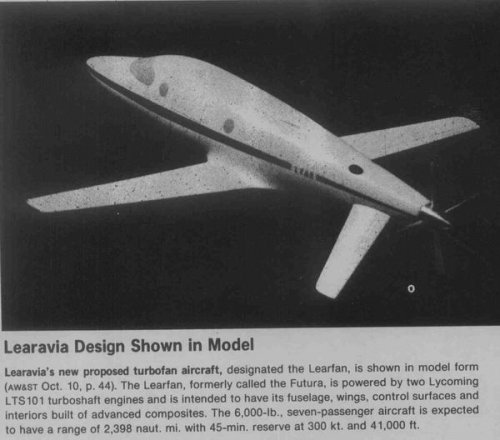 Learavia Design Shown in Model

Learavia's new proposed turbofan aircraft, designated the Learfan, is shown in model form (AW&ST Oct. 10, p. 44). The Learfan, formerly called the Futura, is powered by two Lycoming LTS101 turboshaft engines and is intended to have its fuselage, wings, control surfaces and interiors built of advanced composites. The 6,000-lb., seven-passenger aircraft is expected to have a range of 2,398 naut. mi. with 45-min. reserve at 300 kt. and 41,000 ft.